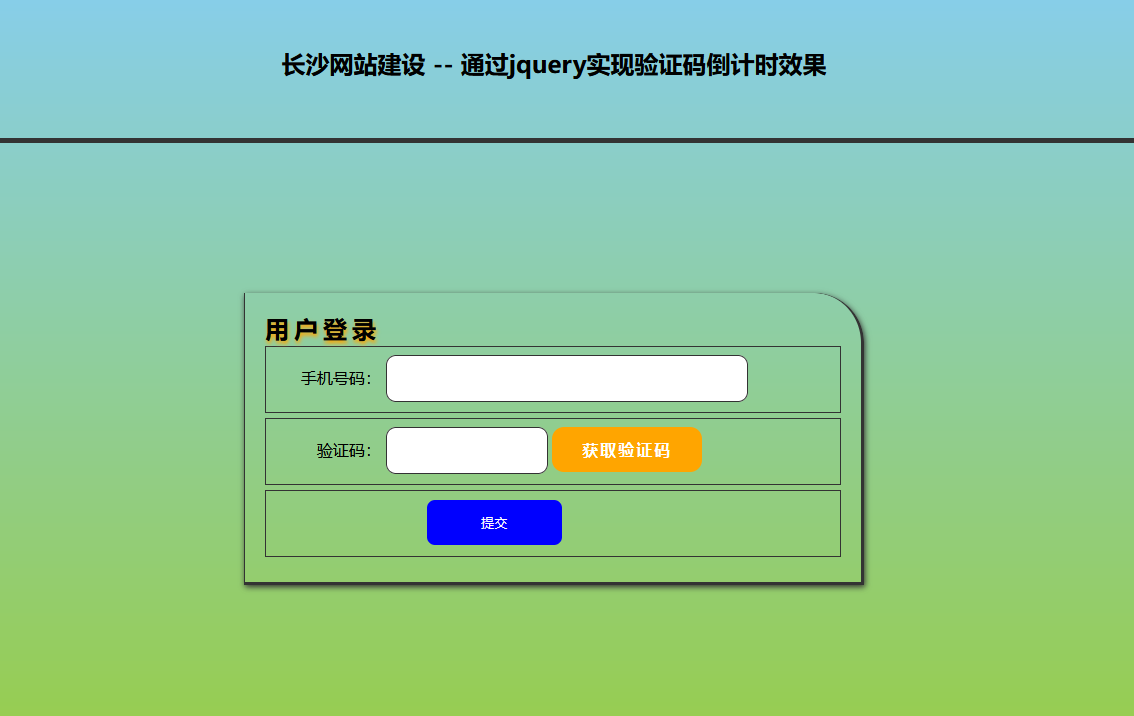 长沙网站建设 -- 通过jquery实现验证码倒计时效果

用户登录

手机号码：

验证码： 获取验证码

提交